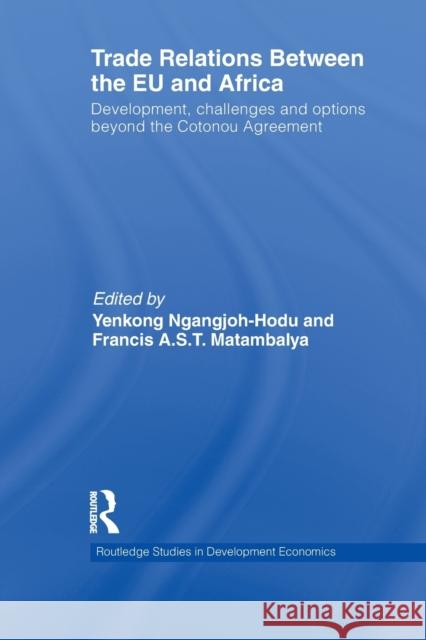 Trade Relations Between the EU and Africa

Development, challenges and options beyond the Cotonou Agreement

Edited by
Yenkong Ngangjoh-Hodu and
Francis A.S.T. Matambalya

ROUTLEDGE

Routledge Studies in Development Economics